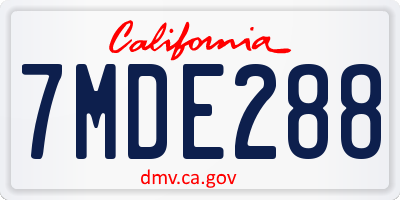 California

7MDE288

dmv.ca.gov